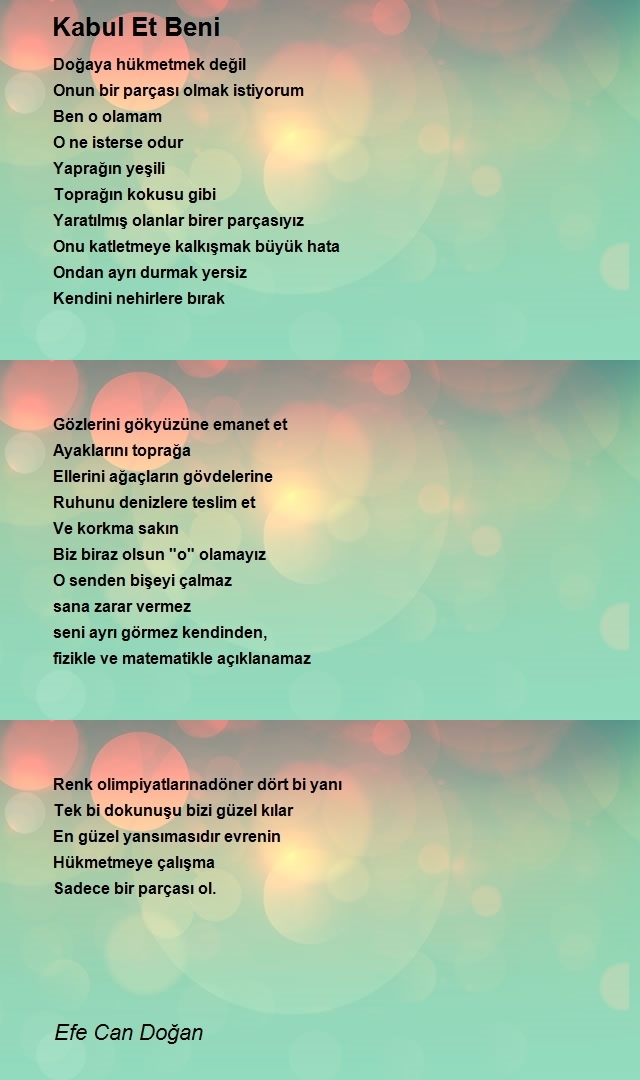 Kabul Et Beni

Doğaya hükmetmek değil
Onun bir parçası olmak istiyorum
Ben o olamam
O ne isterse odur
Yaprağın yeşili
Toprağın kokusu gibi
Yaratılmış olanlar birer parçasıyız
Onu katletmeye kalkışmak büyük hata
Ondan ayrı durmak yersiz
Kendini nehirlere bırak

Gözlerini gökyüzüne emanet et
Ayaklarını toprağa
Ellerini ağaçların gövdelerine
Ruhunu denizlere teslim et
Ve korkma sakın
Biz biraz olsun "o" olamayız
O senden bişeyi çalmaz
sana zarar vermez
seni ayrı görmez kendinden,
fizikle ve matematikle açıklanamaz

Renk olimpiyatlarınadöner dört bi yanı
Tek bi dokunuşu bizi güzel kılar
En güzel yansımasıdır evrenin
Hükmetmeye çalışma
Sadece bir parçası ol.

Efe Can Doğan